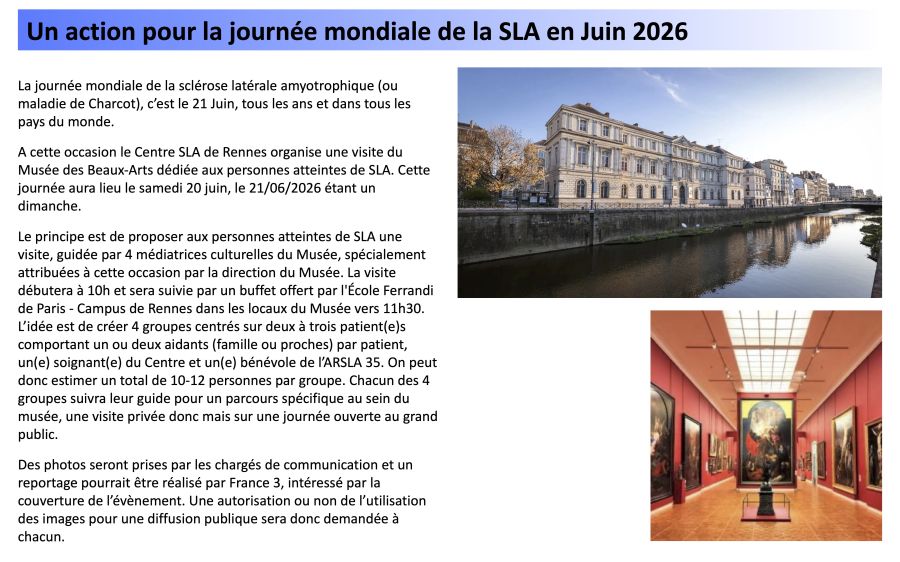 Un action pour la journée mondiale de la SLA en Juin 2026

La journée mondiale de la sclérose latérale amyotrophique (ou maladie de Charcot), c'est le 21 Juin, tous les ans et dans tous les pays du monde.

A cette occasion le Centre SLA de Rennes organise une visite du Musée des Beaux-Arts dédiée aux personnes atteintes de SLA. Cette journée aura lieu le samedi 20 juin, le 21/06/2026 étant un dimanche.

Le principe est de proposer aux personnes atteintes de SLA une visite, guidée par 4 médiatrices culturelles du Musée, spécialement attribuées à cette occasion par la direction du Musée. La visite débutera à 10h et sera suivie par un buffet offert par l'École Ferrandi de Paris - Campus de Rennes dans les locaux du Musée vers 11h30. L'idée est de créer 4 groupes centrés sur deux à trois patient(e)s comportant un ou deux aidants (famille ou proches) par patient, un(e) soignant(e) du Centre et un(e) bénévole de l'ARSLA 35. On peut donc estimer un total de 10-12 personnes par groupe. Chacun des 4 groupes suivra leur guide pour un parcours spécifique au sein du musée, une visite privée donc mais sur une journée ouverte au grand public.

Des photos seront prises par les chargés de communication et un reportage pourrait être réalisé par France 3, intéressé par la couverture de l'évènement. Une autorisation ou non de l'utilisation des images pour une diffusion publique sera donc demandée à chacun.